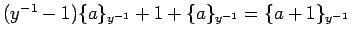 $(y^{-1}-1)\{a\}_{y^{-1}}+1+\{a\}_{y^{-1}}=\{a+1\}_{y^{-1}}$